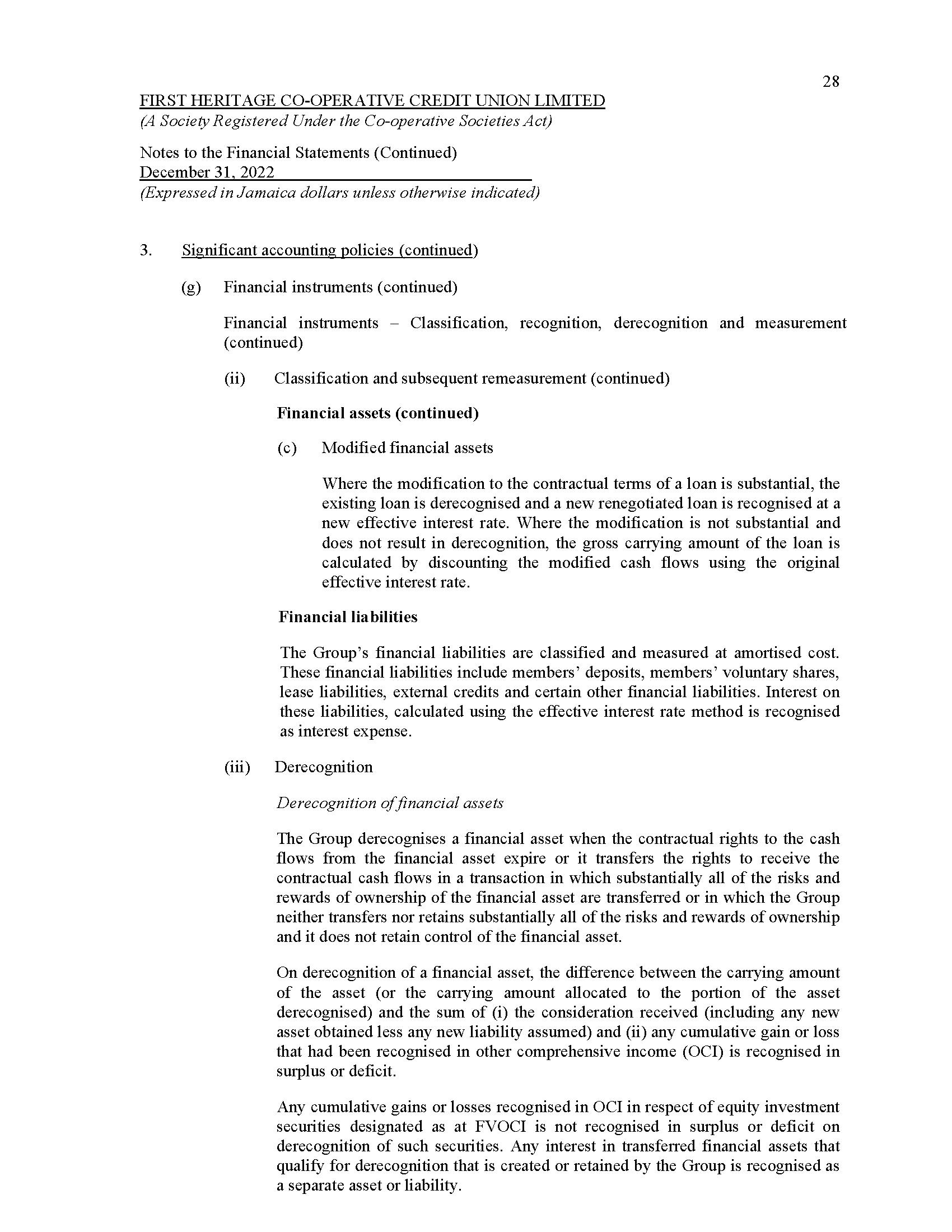 28

FIRST HERITAGE CO-OPERATIVE CREDIT UNION LIMITED
(A Society Registered Under the Co-operative Societies Act)

Notes to the Financial Statements (Continued)
December 31, 2022
(Expressed in Jamaica dollars unless otherwise indicated)

3. Significant accounting policies (continued)

(g) Financial instruments (continued)

Financial instruments – Classification, recognition, derecognition and measurement (continued)

(ii) Classification and subsequent remeasurement (continued)

Financial assets (continued)

(c) Modified financial assets

Where the modification to the contractual terms of a loan is substantial, the existing loan is derecognised and a new renegotiated loan is recognised at a new effective interest rate. Where the modification is not substantial and does not result in derecognition, the gross carrying amount of the loan is calculated by discounting the modified cash flows using the original effective interest rate.

Financial liabilities

The Group's financial liabilities are classified and measured at amortised cost. These financial liabilities include members' deposits, members' voluntary shares, lease liabilities, external credits and certain other financial liabilities. Interest on these liabilities, calculated using the effective interest rate method is recognised as interest expense.

(iii) Derecognition

Derecognition of financial assets

The Group derecognises a financial asset when the contractual rights to the cash flows from the financial asset expire or it transfers the rights to receive the contractual cash flows in a transaction in which substantially all of the risks and rewards of ownership of the financial asset are transferred or in which the Group neither transfers nor retains substantially all of the risks and rewards of ownership and it does not retain control of the financial asset.

On derecognition of a financial asset, the difference between the carrying amount of the asset (or the carrying amount allocated to the portion of the asset derecognised) and the sum of (i) the consideration received (including any new asset obtained less any new liability assumed) and (ii) any cumulative gain or loss that had been recognised in other comprehensive income (OCI) is recognised in surplus or deficit.

Any cumulative gains or losses recognised in OCI in respect of equity investment securities designated as at FVOCI is not recognised in surplus or deficit on derecognition of such securities. Any interest in transferred financial assets that qualify for derecognition that is created or retained by the Group is recognised as a separate asset or liability.